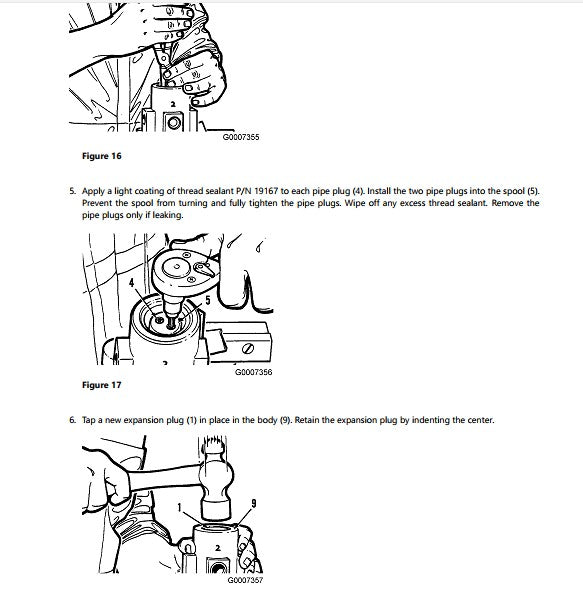 2

G0007355

Figure 16

5. Apply a light coating of thread sealant P/N 19167 to each pipe plug (4). Install the two pipe plugs into the spool (5). Prevent the spool from turning and fully tighten the pipe plugs. Wipe off any excess thread sealant. Remove the pipe plugs only if leaking.

4

5

G0007356

Figure 17

6. Tap a new expansion plug (1) in place in the body (9). Retain the expansion plug by indenting the center.

1

9

2

G0007357